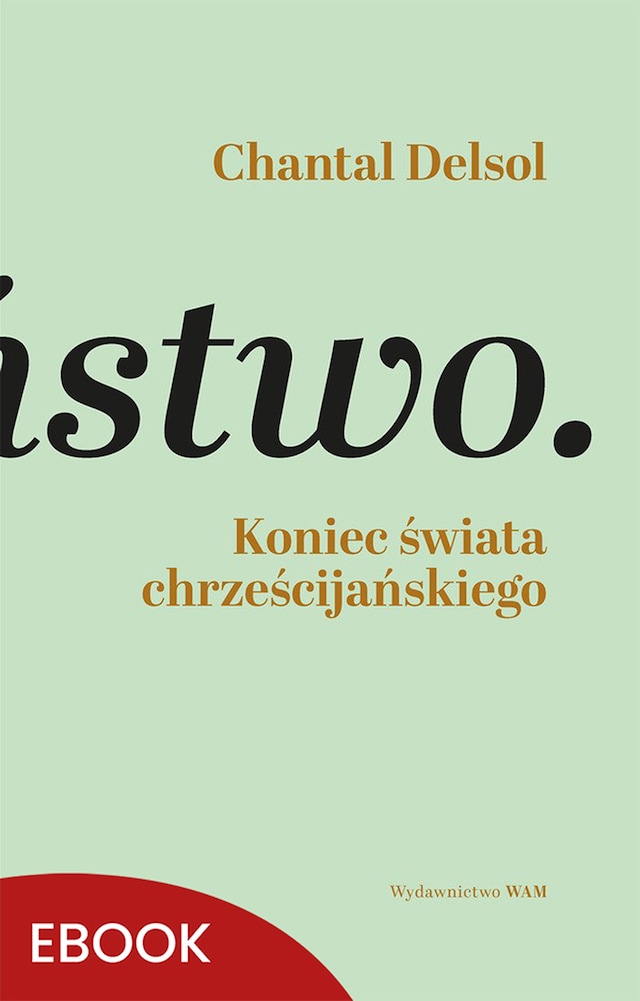 Chantal Delsol

ństwo.

Koniec świata chrześcijańskiego

Wydawnictwo WAM

EBOOK